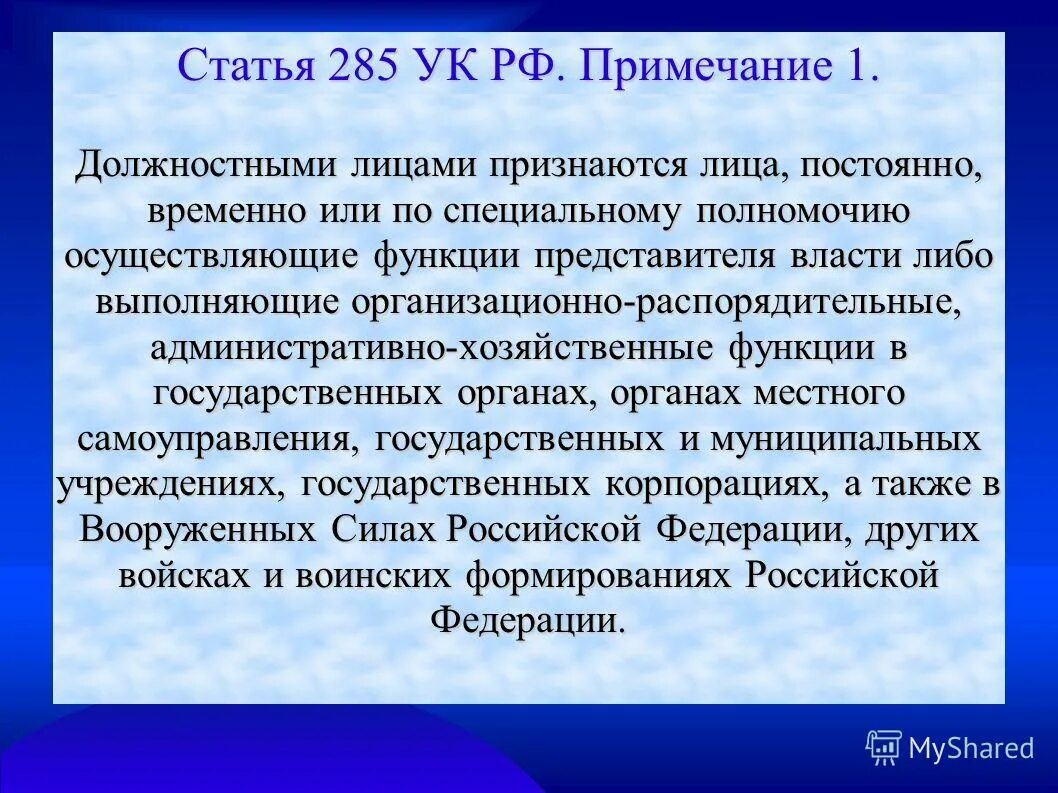 Статья 285 УК РФ. Примечание 1.

Должностными лицами признаются лица, постоянно, временно или по специальному полномочию осуществляющие функции представителя власти либо выполняющие организационно-распорядительные, административно-хозяйственные функции в государственных органах, органах местного самоуправления, государственных и муниципальных учреждениях, государственных корпорациях, а также в Вооруженных Силах Российской Федерации, других войсках и воинских формированиях Российской Федерации.

MyShared